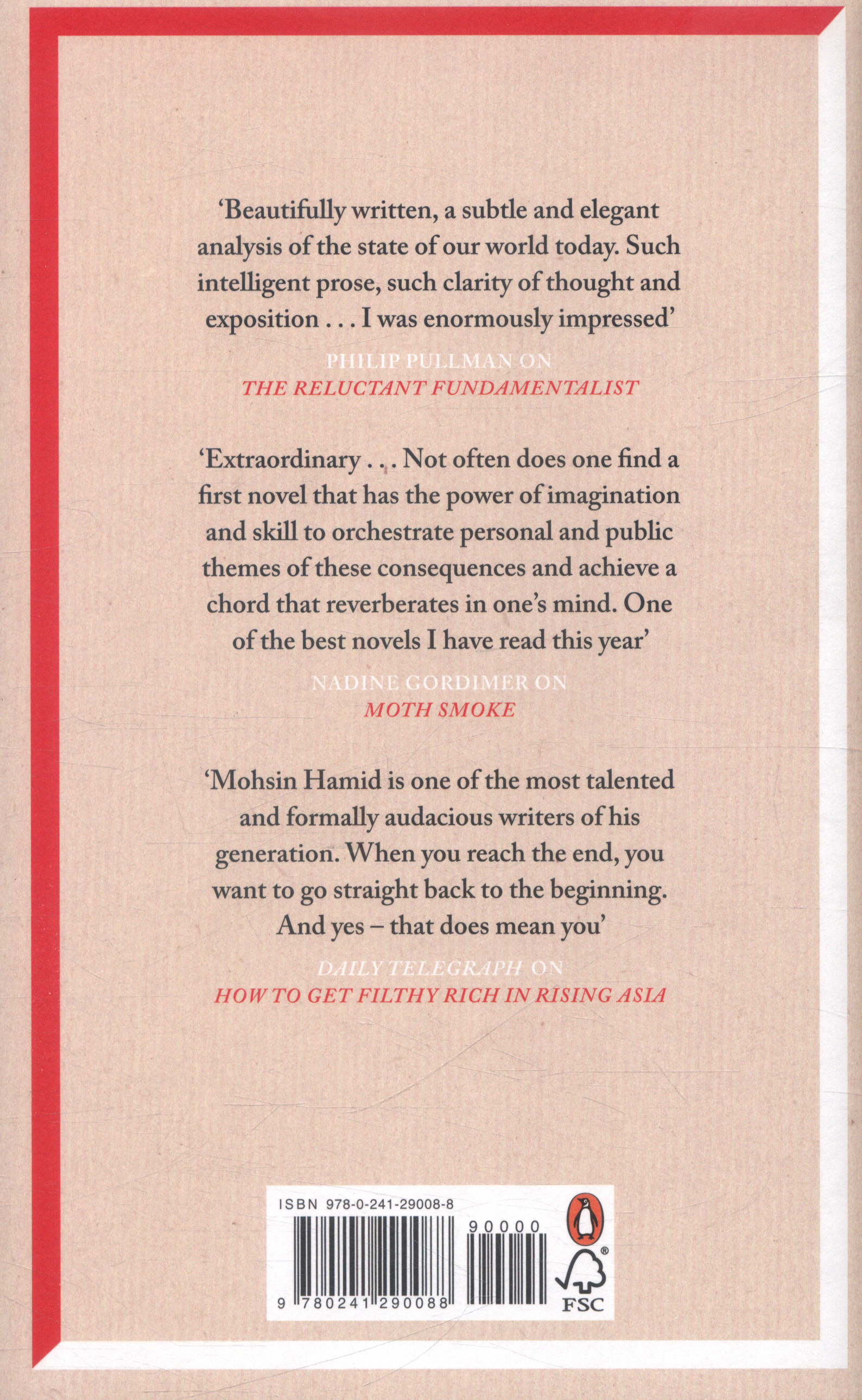 ‘Beautifully written, a subtle and elegant analysis of the state of our world today. Such intelligent prose, such clarity of thought and exposition . . . I was enormously impressed’

PHILIP PULLMAN ON
THE RELUCTANT FUNDAMENTALIST

‘Extraordinary . . . Not often does one find a first novel that has the power of imagination and skill to orchestrate personal and public themes of these consequences and achieve a chord that reverberates in one’s mind. One of the best novels I have read this year’

NADINE GORDIMER ON
MOTH SMOKE

‘Mohsin Hamid is one of the most talented and formally audacious writers of his generation. When you reach the end, you want to go straight back to the beginning. And yes – that does mean you’

DAILY TELEGRAPH ON
HOW TO GET FILTHY RICH IN RISING ASIA

ISBN 978-0-241-29008-8
90000
9 780241 290088
FSC